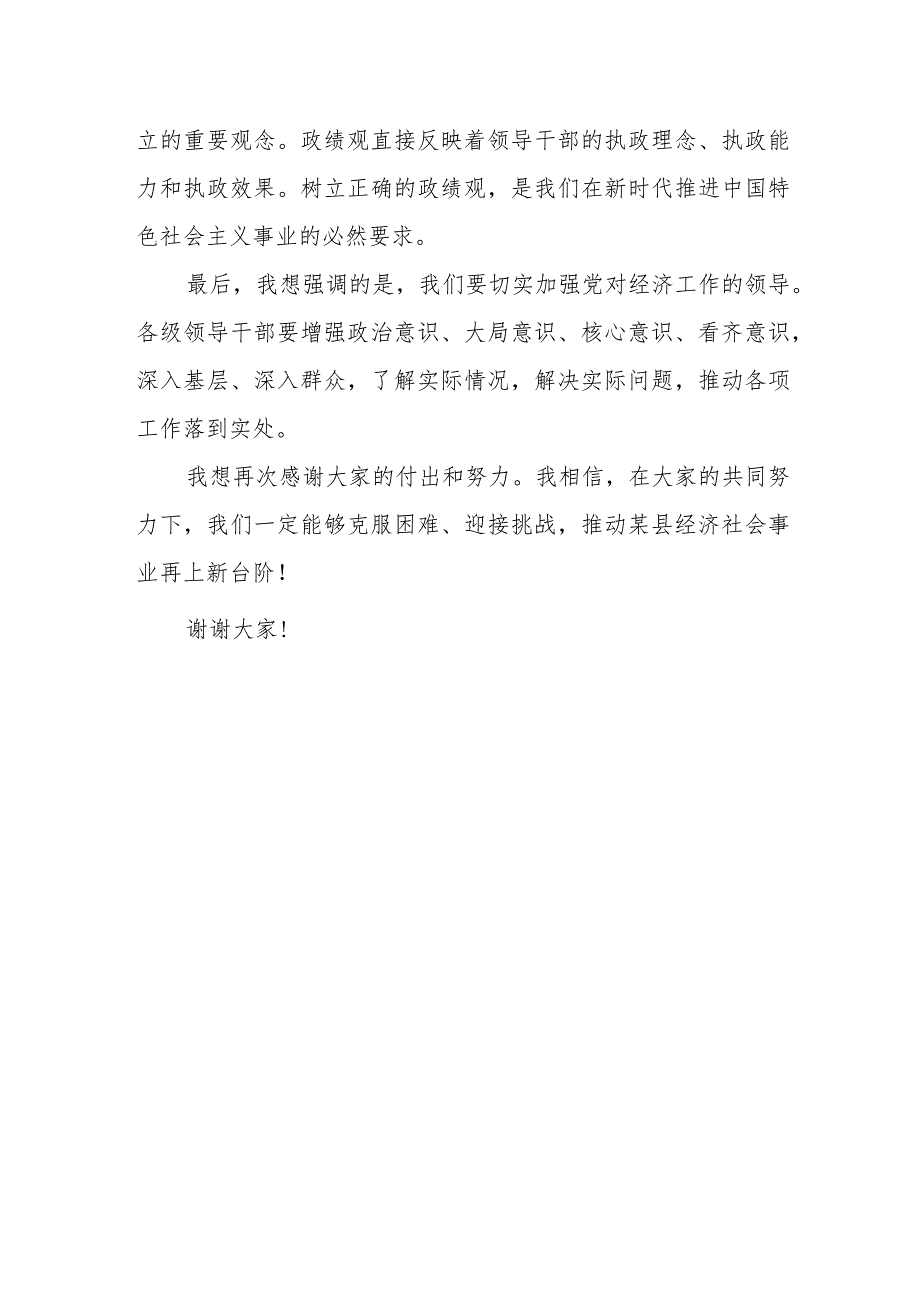 立的重要观念。政绩观直接反映着领导干部的执政理念、执政能力和执政效果。树立正确的政绩观，是我们在新时代推进中国特色社会主义事业的必然要求。

最后，我想强调的是，我们要切实加强党对经济工作的领导。各级领导干部要增强政治意识、大局意识、核心意识、看齐意识，深入基层、深入群众，了解实际情况，解决实际问题，推动各项工作落到实处。

我想再次感谢大家的付出和努力。我相信，在大家的共同努力下，我们一定能够克服困难、迎接挑战，推动某县经济社会事业再上新台阶！

谢谢大家！